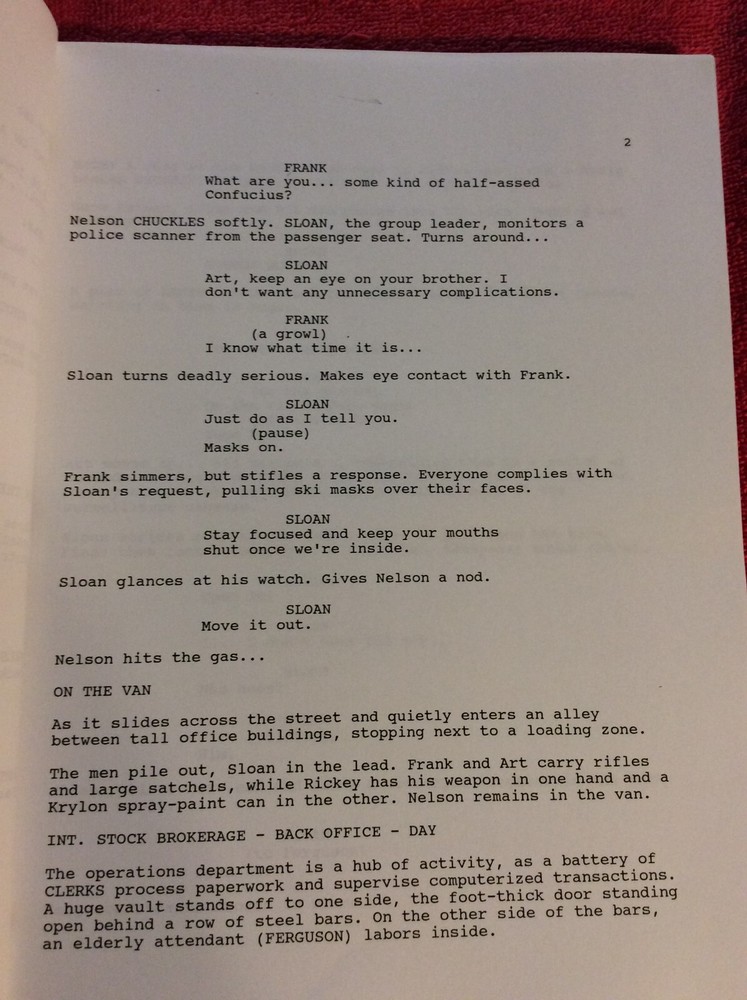 2

FRANK
What are you... some kind of half-assed Confucius?

Nelson CHUCKLES softly. SLOAN, the group leader, monitors a police scanner from the passenger seat. Turns around...

SLOAN
Art, keep an eye on your brother. I don't want any unnecessary complications.

FRANK
(a growl)
I know what time it is...

Sloan turns deadly serious. Makes eye contact with Frank.

SLOAN
Just do as I tell you.
(pause)
Masks on.

Frank simmers, but stifles a response. Everyone complies with Sloan's request, pulling ski masks over their faces.

SLOAN
Stay focused and keep your mouths shut once we're inside.

Sloan glances at his watch. Gives Nelson a nod.

SLOAN
Move it out.

Nelson hits the gas...

ON THE VAN

As it slides across the street and quietly enters an alley between tall office buildings, stopping next to a loading zone.

The men pile out, Sloan in the lead. Frank and Art carry rifles and large satchels, while Rickey has his weapon in one hand and a Krylon spray-paint can in the other. Nelson remains in the van.

INT. STOCK BROKERAGE - BACK OFFICE - DAY

The operations department is a hub of activity, as a battery of CLERKS process paperwork and supervise computerized transactions. A huge vault stands off to one side, the foot-thick door standing open behind a row of steel bars. On the other side of the bars, an elderly attendant (FERGUSON) labors inside.